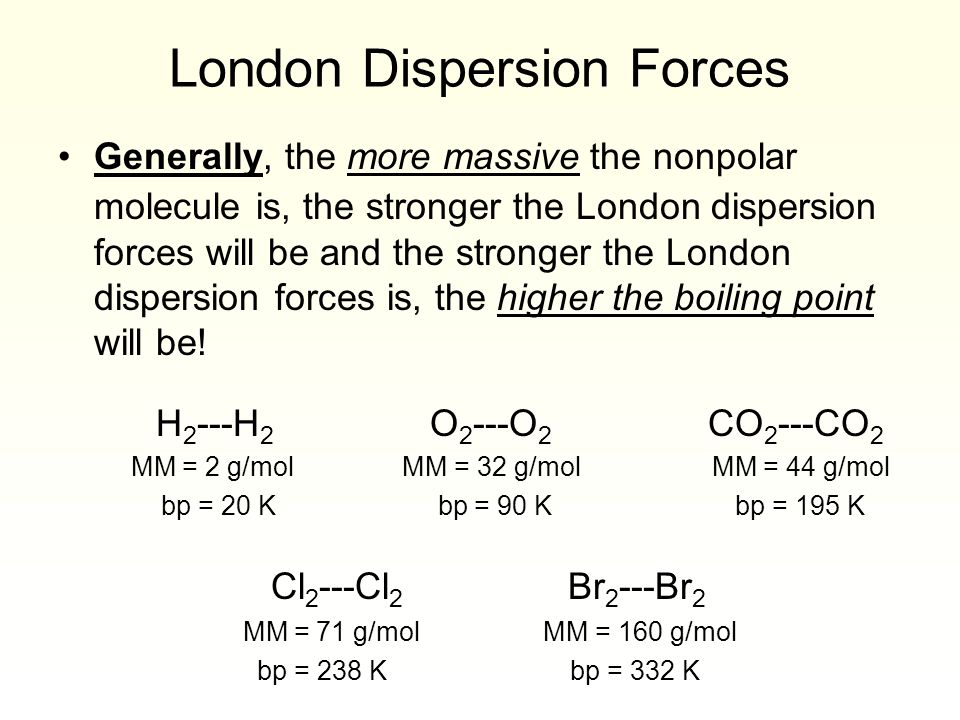 London Dispersion Forces

• Generally, the more massive the nonpolar molecule is, the stronger the London dispersion forces will be and the stronger the London dispersion forces is, the higher the boiling point will be!

$H_2$---$H_2$
MM = 2 g/mol
bp = 20 K

$O_2$---$O_2$
MM = 32 g/mol
bp = 90 K

$CO_2$---$CO_2$
MM = 44 g/mol
bp = 195 K

$Cl_2$---$Cl_2$
MM = 71 g/mol
bp = 238 K

$Br_2$---$Br_2$
MM = 160 g/mol
bp = 332 K